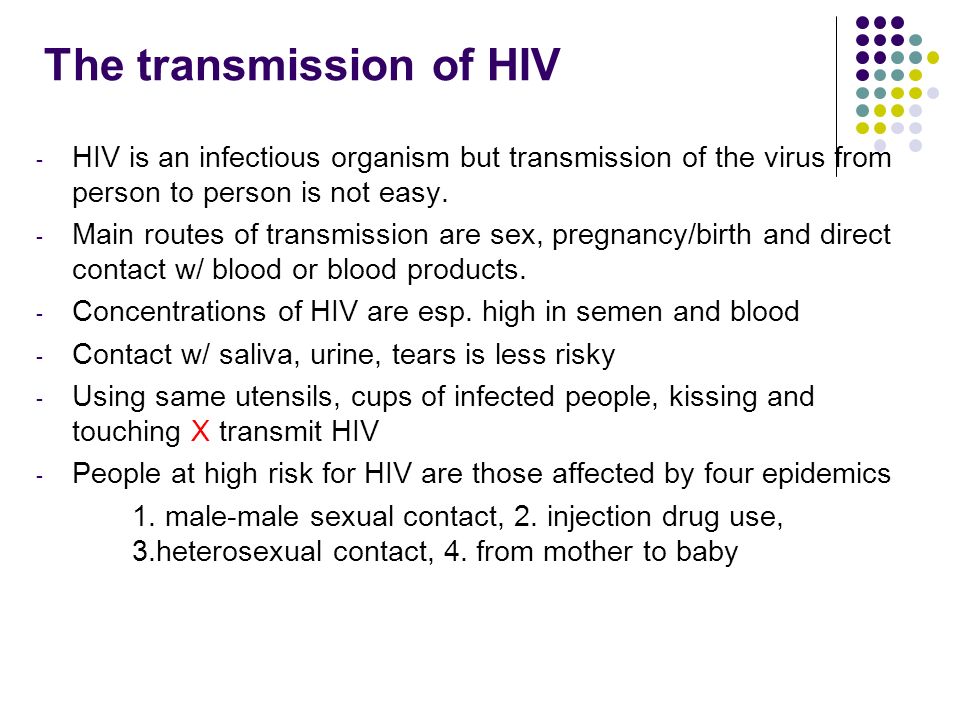 The transmission of HIV

- HIV is an infectious organism but transmission of the virus from person to person is not easy.
- Main routes of transmission are sex, pregnancy/birth and direct contact w/ blood or blood products.
- Concentrations of HIV are esp. high in semen and blood
- Contact w/ saliva, urine, tears is less risky
- Using same utensils, cups of infected people, kissing and touching X transmit HIV
- People at high risk for HIV are those affected by four epidemics

1. male-male sexual contact, 2. injection drug use, 3.heterosexual contact, 4. from mother to baby